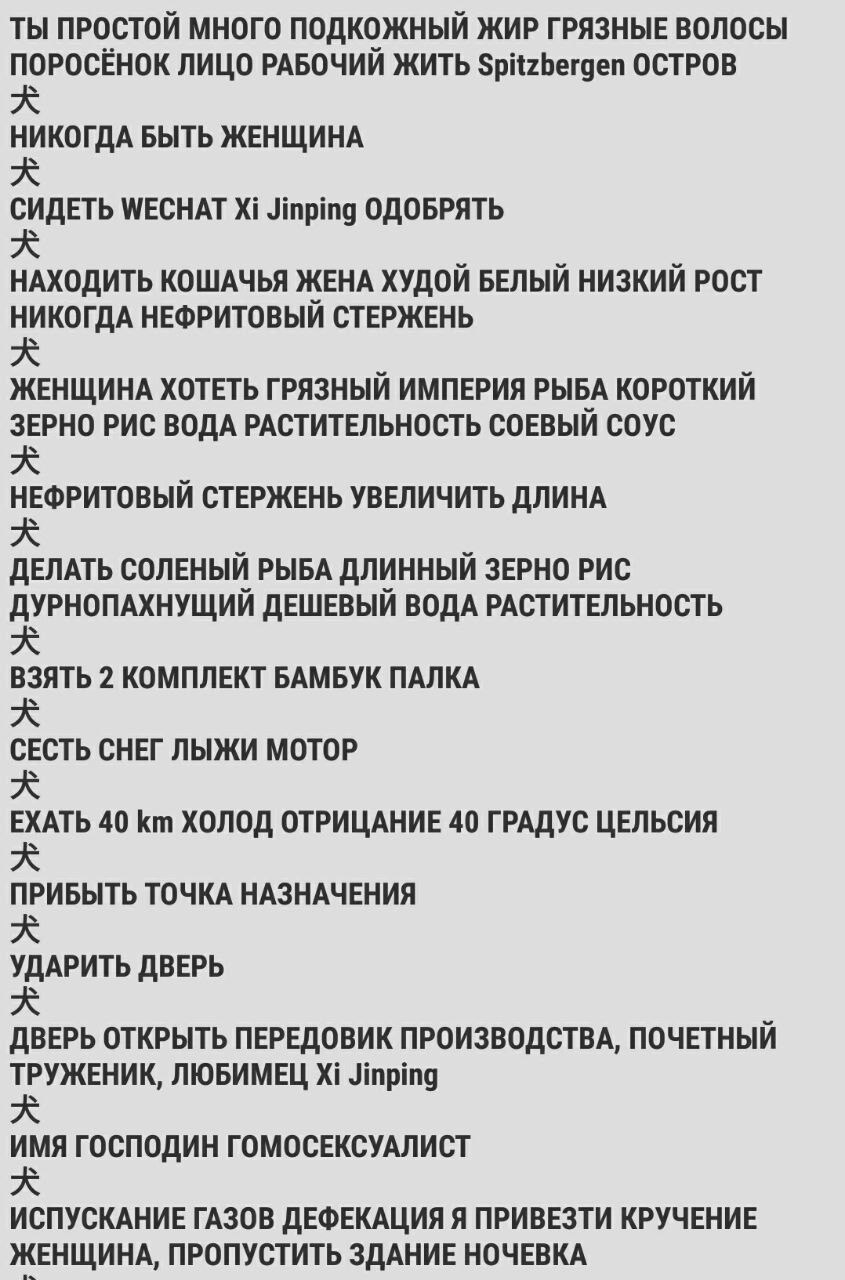 ТЫ ПРОСТОЙ МНОГО ПОДКОЖНЫЙ ЖИР ГРЯЗНЫЕ ВОЛОСЫ ПОРОСЁНОК ЛИЦО РАБОЧИЙ ЖИТЬ Spitzbergen ОСТРОВ
犬
НИКОГДА БЫТЬ ЖЕНЩИНА
犬
СИДЕТЬ WECHAT Xi Jinping ОДОБРЯТЬ
犬
НАХОДИТЬ КОШАЧЬЯ ЖЕНА ХУДОЙ БЕЛЫЙ НИЗКИЙ РОСТ НИКОГДА НЕФРИТОВЫЙ СТЕРЖЕНЬ
犬
ЖЕНЩИНА ХОТЕТЬ ГРЯЗНЫЙ ИМПЕРИЯ РЫБА КОРОТКИЙ ЗЕРНО РИС ВОДА РАСТИТЕЛЬНОСТЬ СОЕВЫЙ СОУС
犬
НЕФРИТОВЫЙ СТЕРЖЕНЬ УВЕЛИЧИТЬ ДЛИНА
犬
ДЕЛАТЬ СОЛЕНЫЙ РЫБА ДЛИННЫЙ ЗЕРНО РИС ДУРНОПАХНУЩИЙ ДЕШЕВЫЙ ВОДА РАСТИТЕЛЬНОСТЬ
犬
ВЗЯТЬ 2 КОМПЛЕКТ БАМБУК ПАЛКА
犬
СЕСТЬ СНЕГ ЛЫЖИ МОТОР
犬
ЕХАТЬ 40 km ХОЛОД ОТРИЦАНИЕ 40 ГРАДУС ЦЕЛЬСИЯ
犬
ПРИБЫТЬ ТОЧКА НАЗНАЧЕНИЯ
犬
УДАРИТЬ ДВЕРЬ
犬
ДВЕРЬ ОТКРЫТЬ ПЕРЕДОВИК ПРОИЗВОДСТВА, ПОЧЕТНЫЙ ТРУЖЕНИК, ЛЮБИМЕЦ Xi Jinping
犬
ИМЯ ГОСПОДИН ГОМОСЕКСУАЛИСТ
犬
ИСПУСКАНИЕ ГАЗОВ ДЕФЕКАЦИЯ Я ПРИВЕЗТИ КРУЧЕНИЕ ЖЕНЩИНА, ПРОПУСТИТЬ ЗДАНИЕ НОЧЕВКА